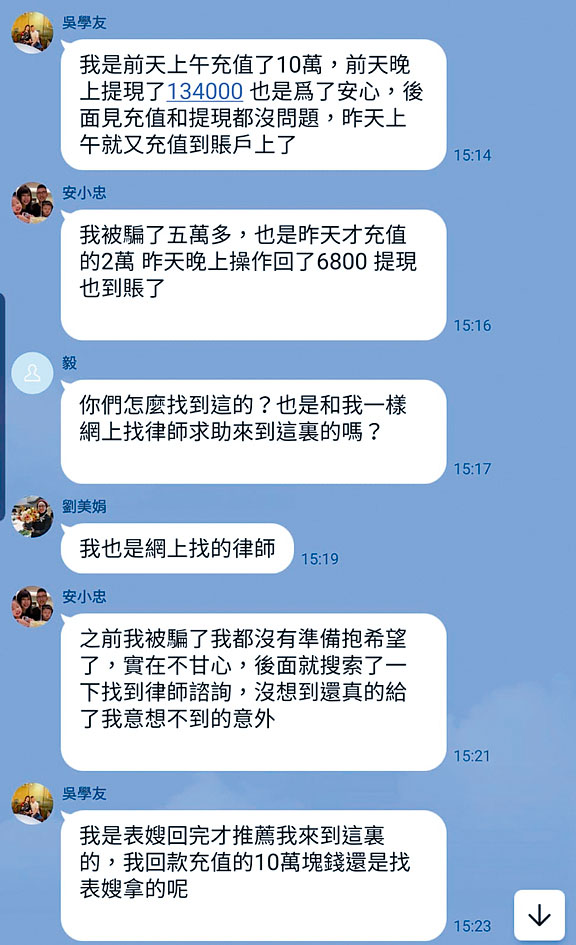 吳學友

我是前天上午充值了10萬，前天晚上提現了134000 也是爲了安心，後面見充值和提現都沒問題，昨天上午就又充值到賬戶上了

15:14

安小忠

我被騙了五萬多，也是昨天才充值的2萬 昨天晚上操作回了6800 提現也到賬了

15:16

毅

你們怎麼找到這的？也是和我一樣網上找律師求助來到這裏的嗎？

15:17

劉美娟

我也是網上找的律師

15:19

安小忠

之前我被騙了我都沒有準備抱希望了，實在不甘心，後面就搜索了一下找到律師諮詢，沒想到還真的給了我意想不到的意外

15:21

吳學友

我是表嫂回完才推薦我來到這裏的，我回款充值的10萬塊錢還是找表嫂拿的呢

15:23